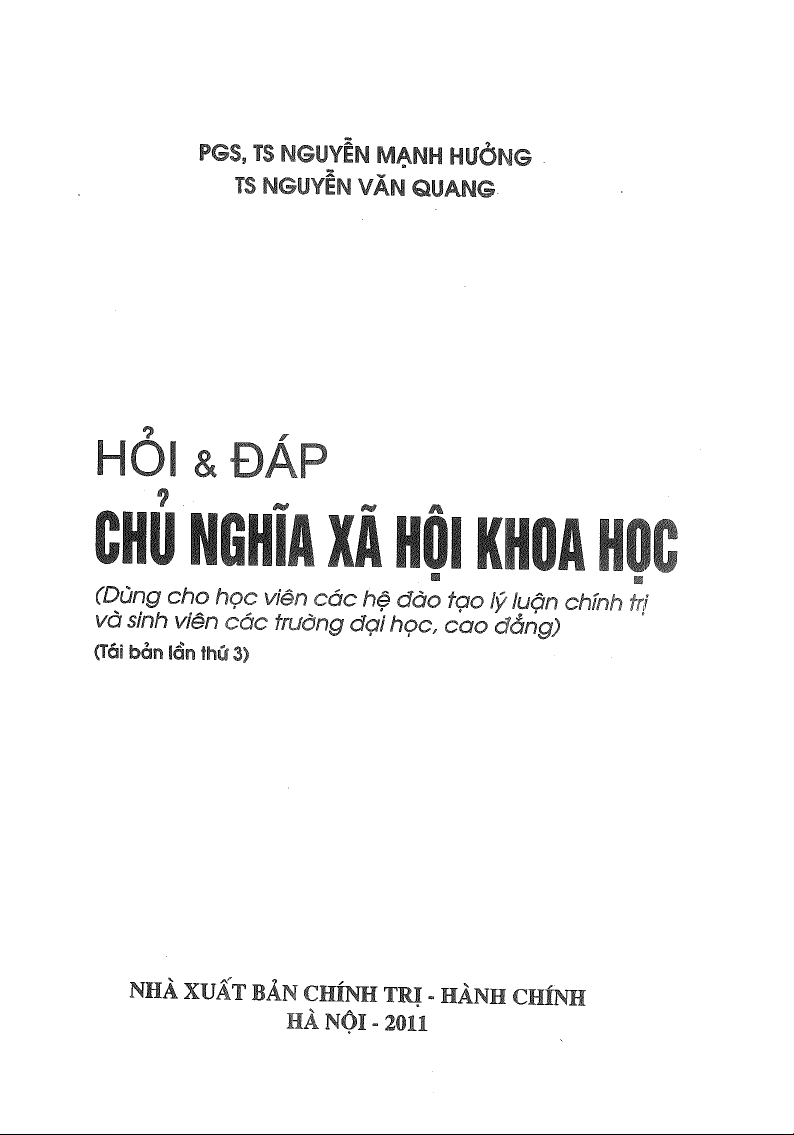 PGS, TS NGUYỄN MẠNH HƯỞNG
TS NGUYỄN VĂN QUANG

HỎI & ĐÁP
CHỦ NGHĨA XÃ HỘI KHOA HỌC
(Dùng cho học viên các hệ đào tạo lý luận chính trị và sinh viên các trường đại học, cao đẳng)
(Tái bản lần thứ 3)

NHÀ XUẤT BẢN CHÍNH TRỊ - HÀNH CHÍNH
HÀ NỘI - 2011